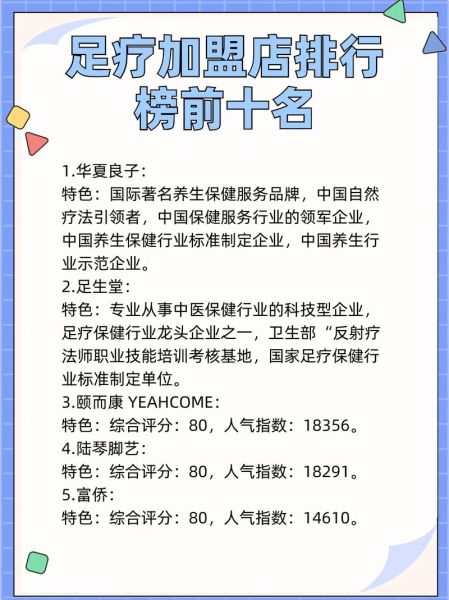 足疗加盟店排行榜前十名

1.华夏良子：
特色：国际著名养生保健服务品牌，中国自然疗法引领者，中国保健服务行业的领军企业，中国养生保健行业标准制定企业，中国养生行业示范企业。
2.足生堂：
特色：专业从事中医保健行业的科技型企业，足疗保健行业龙头企业之一，卫生部“反射疗法师职业技能培训考核基地，国家足疗保健行业标准制定单位。
3.颐而康 YEAHCOME：
特色：综合评分：80，人气指数：18356。
4.陆琴脚艺：
特色：综合评分：80，人气指数：18291。
5.富侨：
特色：综合评分：80，人气指数：14610。